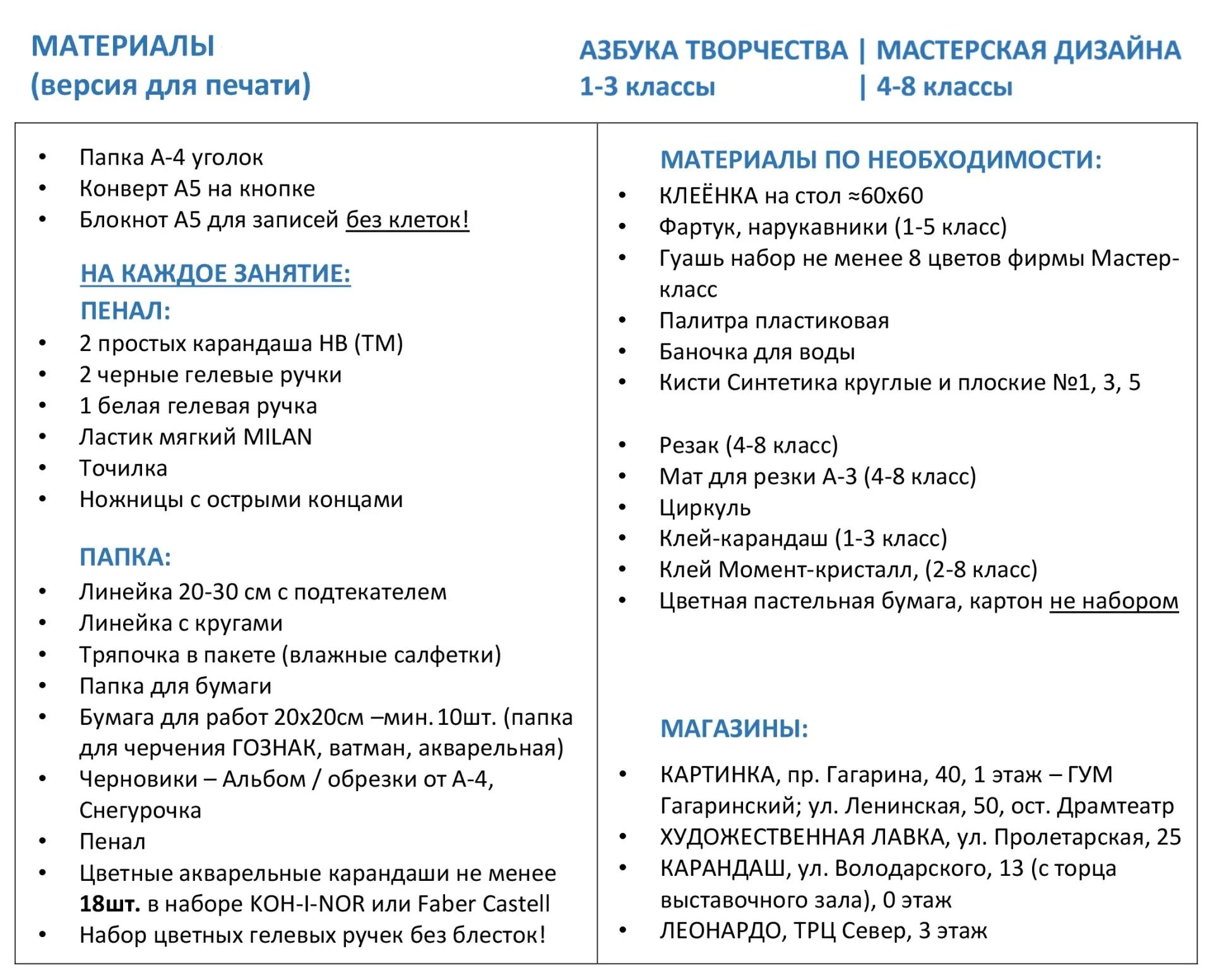 МАТЕРИАЛЫ
(версия для печати)

АЗБУКА ТВОРЧЕСТВА | МАСТЕРСКАЯ ДИЗАЙНА
1-3 классы | 4-8 классы

• Папка А-4 уголок
• Конверт А5 на кнопке
• Блокнот А5 для записей без клеток!

НА КАЖДОЕ ЗАНЯТИЕ:
ПЕНАЛ:
• 2 простых карандаша НВ (ТМ)
• 2 черные гелевые ручки
• 1 белая гелевая ручка
• Ластик мягкий MILAN
• Точилка
• Ножницы с острыми концами

ПАПКА:
• Линейка 20-30 см с подтекателем
• Линейка с кругами
• Тряпочка в пакете (влажные салфетки)
• Папка для бумаги
• Бумага для работ 20х20см –мин. 10шт. (папка для черчения ГОЗНАК, ватман, акварельная)
• Черновики – Альбом / обрезки от А-4, Снегурочка
• Пенал
• Цветные акварельные карандаши не менее 18шт. в наборе KOH-I-NOR или Faber Castell
• Набор цветных гелевых ручек без блесток!

МАТЕРИАЛЫ ПО НЕОБХОДИМОСТИ:
• КЛЕЁНКА на стол ≈60х60
• Фартук, нарукавники (1-5 класс)
• Гуашь набор не менее 8 цветов фирмы Мастер-класс
• Палитра пластиковая
• Баночка для воды
• Кисти Синтетика круглые и плоские №1, 3, 5

• Резак (4-8 класс)
• Мат для резки А-3 (4-8 класс)
• Циркуль
• Клей-карандаш (1-3 класс)
• Клей Момент-кристалл, (2-8 класс)
• Цветная пастельная бумага, картон не набором

МАГАЗИНЫ:
• КАРТИНКА, пр. Гагарина, 40, 1 этаж – ГУМ Гагаринский; ул. Ленинская, 50, ост. Драмтеатр
• ХУДОЖЕСТВЕННАЯ ЛАВКА, ул. Пролетарская, 25
• КАРАНДАШ, ул. Володарского, 13 (с торца выставочного зала), 0 этаж
• ЛЕОНАРДО, ТРЦ Север, 3 этаж